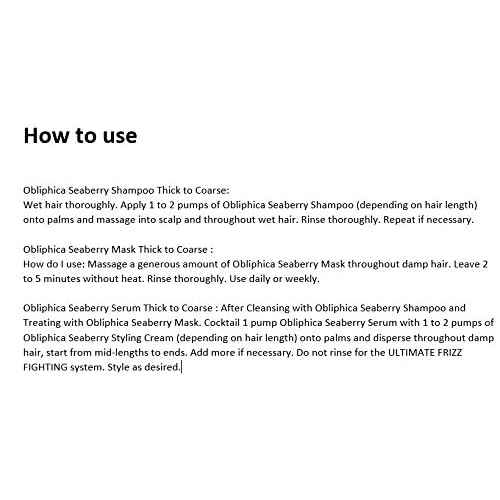 How to use

Obliphica Seaberry Shampoo Thick to Coarse:
Wet hair thoroughly. Apply 1 to 2 pumps of Obliphica Seaberry Shampoo (depending on hair length) onto palms and massage into scalp and throughout wet hair. Rinse thoroughly. Repeat if necessary.

Obliphica Seaberry Mask Thick to Coarse :
How do I use: Massage a generous amount of Obliphica Seaberry Mask throughout damp hair. Leave 2 to 5 minutes without heat. Rinse thoroughly. Use daily or weekly.

Obliphica Seaberry Serum Thick to Coarse : After Cleansing with Obliphica Seaberry Shampoo and Treating with Obliphica Seaberry Mask. Cocktail 1 pump Obliphica Seaberry Serum with 1 to 2 pumps of Obliphica Seaberry Styling Cream (depending on hair length) onto palms and disperse throughout damp hair, start from mid-lengths to ends. Add more if necessary. Do not rinse for the ULTIMATE FRIZZ FIGHTING system. Style as desired.